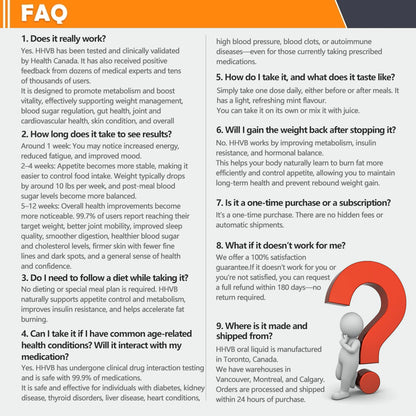 FAQ

1. Does it really work?
Yes. HHVB has been tested and clinically validated by Health Canada. It has also received positive feedback from dozens of medical experts and tens of thousands of users.
It is designed to promote metabolism and boost vitality, effectively supporting weight management, blood sugar regulation, gut health, joint and cardiovascular health, skin condition, and overall

2. How long does it take to see results?
Around 1 week: You may notice increased energy, reduced fatigue, and improved mood.
2–4 weeks: Appetite becomes more stable, making it easier to control food intake. Weight typically drops by around 10 lbs per week, and post-meal blood sugar levels become more balanced.
5–12 weeks: Overall health improvements become more noticeable. 99.7% of users report reaching their target weight, better joint mobility, improved sleep quality, smoother digestion, healthier blood sugar and cholesterol levels, firmer skin with fewer fine lines and dark spots, and a general sense of health and confidence.

3. Do I need to follow a diet while taking it?
No dieting or special meal plan is required. HHVB naturally supports appetite control and metabolism, improves insulin resistance, and helps accelerate fat burning.

4. Can I take it if I have common age-related health conditions? Will it interact with my medication?
Yes. HHVB has undergone clinical drug interaction testing and is safe with 99.9% of medications.
It is safe and effective for individuals with diabetes, kidney disease, thyroid disorders, liver disease, heart conditions, high blood pressure, blood clots, or autoimmune diseases—even for those currently taking prescribed medications.

5. How do I take it, and what does it taste like?
Simply take one dose daily, either before or after meals. It has a light, refreshing mint flavour.
You can take it on its own or mix it with juice.

6. Will I gain the weight back after stopping it?
No. HHVB works by improving metabolism, insulin resistance, and hormonal balance.
This helps your body naturally learn to burn fat more efficiently and control appetite, allowing you to maintain long-term health and prevent rebound weight gain.

7. Is it a one-time purchase or a subscription?
It's a one-time purchase. There are no hidden fees or automatic shipments.

8. What if it doesn't work for me?
We offer a 100% satisfaction guarantee.If it doesn't work for you or you're not satisfied, you can request a full refund within 180 days—no return required.

9. Where is it made and shipped from?
HHVB oral liquid is manufactured in Toronto, Canada.
We have warehouses in Vancouver, Montreal, and Calgary.
Orders are processed and shipped within 24 hours of purchase.